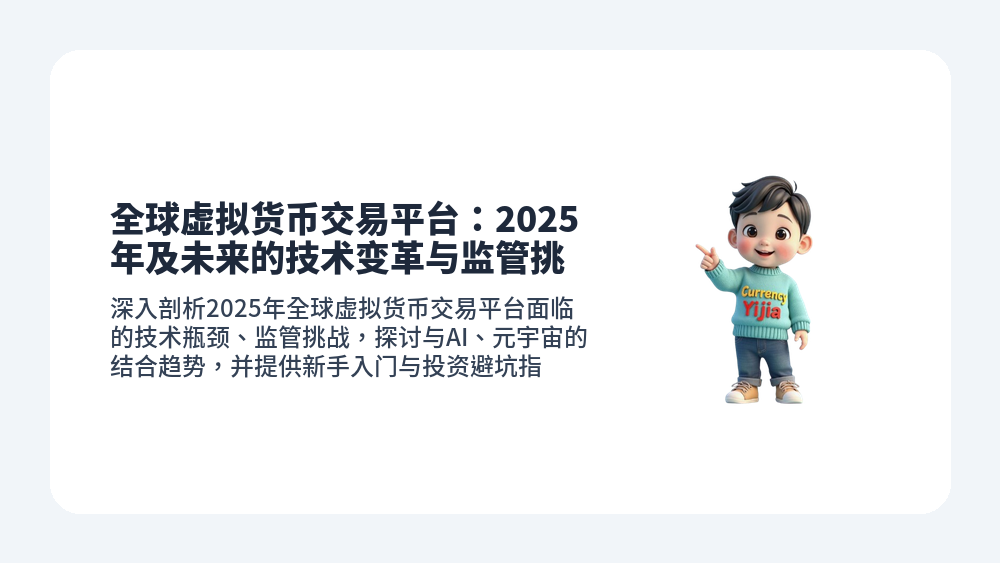 全球虚拟货币交易平台：2025年及未来的技术变革与监管挑

深入剖析2025年全球虚拟货币交易平台面临的技术瓶颈、监管挑战，探讨与AI、元宇宙的结合趋势，并提供新手入门与投资避坑指

Currency
Yijia